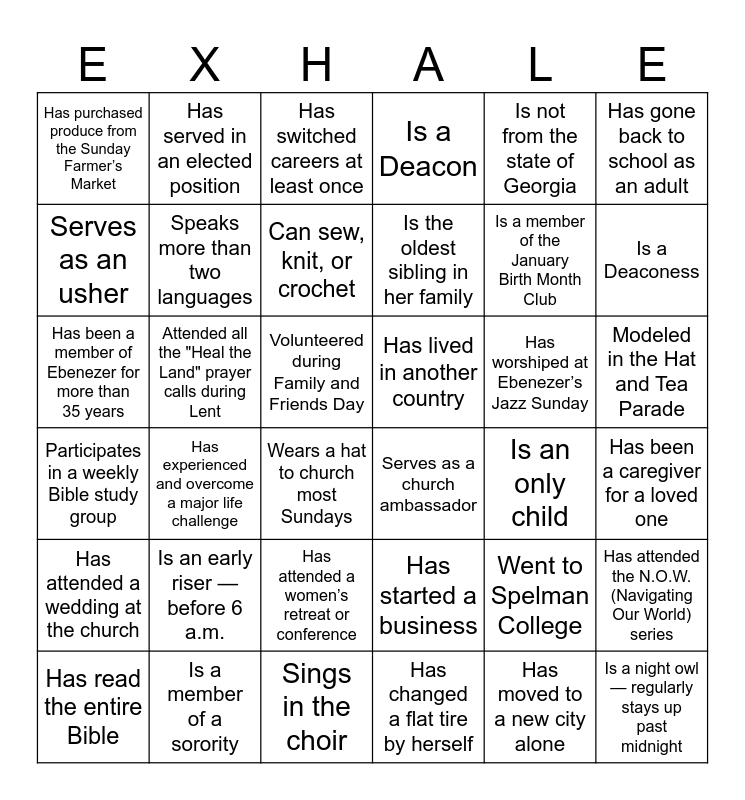 | E | X | H | A | L | E |
|---|---|---|---|---|---|
| Has purchased produce from the Sunday Farmer's Market | Has served in an elected position | Has switched careers at least once | Is a Deacon | Is not from the state of Georgia | Has gone back to school as an adult |
| Serves as an usher | Speaks more than two languages | Can sew, knit, or crochet | Is the oldest sibling in her family | Is a member of the January Birth Month Club | Is a Deaconess |
| Has been a member of Ebenezer for more than 35 years | Attended all the "Heal the Land" prayer calls during Lent | Volunteered during Family and Friends Day | Has lived in another country | Has worshiped at Ebenezer's Jazz Sunday | Modeled in the Hat and Tea Parade |
| Participates in a weekly Bible study group | Has experienced and overcome a major life challenge | Wears a hat to church most Sundays | Serves as a church ambassador | Is an only child | Has been a caregiver for a loved one |
| Has attended a wedding at the church | Is an early riser — before 6 a.m. | Has attended a women's retreat or conference | Has started a business | Went to Spelman College | Has attended the N.O.W. (Navigating Our World) series |
| Has read the entire Bible | Is a member of a sorority | Sings in the choir | Has changed a flat tire by herself | Has moved to a new city alone | Is a night owl — regularly stays up past midnight |